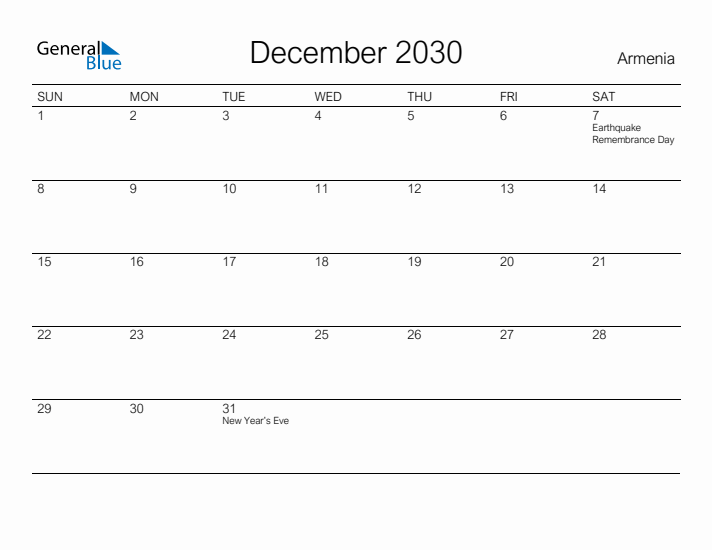 General Blue

December 2030

Armenia

| SUN | MON | TUE | WED | THU | FRI | SAT |
|---|---|---|---|---|---|---|
| 1 | 2 | 3 | 4 | 5 | 6 | 7 Earthquake Remembrance Day |
| 8 | 9 | 10 | 11 | 12 | 13 | 14 |
| 15 | 16 | 17 | 18 | 19 | 20 | 21 |
| 22 | 23 | 24 | 25 | 26 | 27 | 28 |
| 29 | 30 | 31 New Year's Eve | | | | |